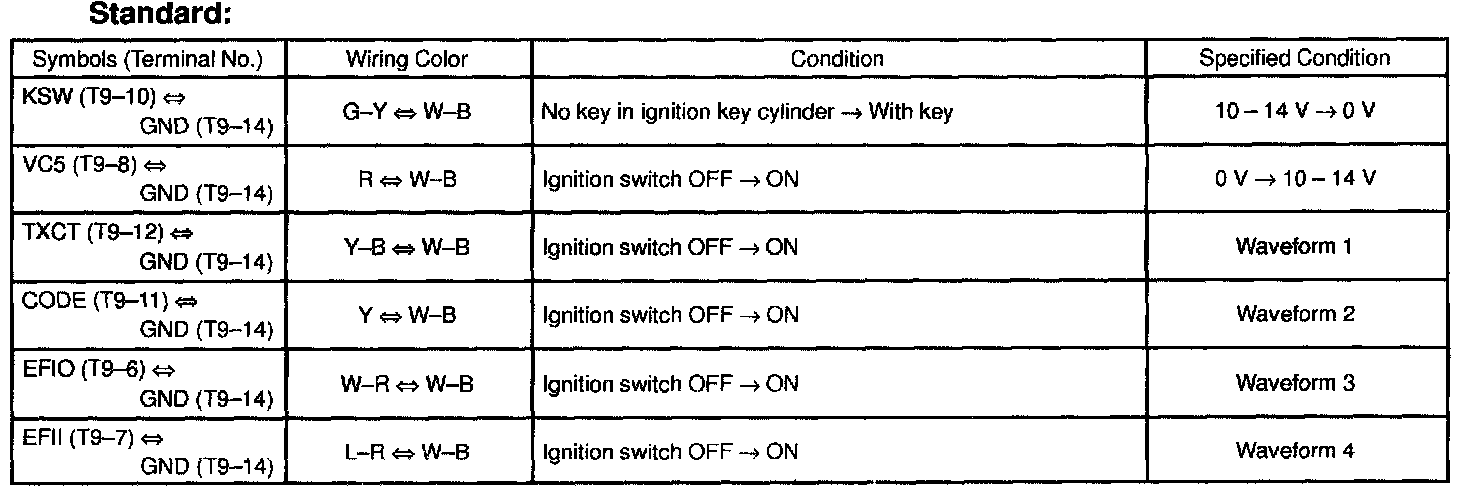 **Standard:**

| Symbols (Terminal No.) | Wiring Color | Condition | Specified Condition |
|---|---|---|---|
| KSW (T9–10) ⇔ GND (T9–14) | G–Y ⇔ W–B | No key in ignition key cylinder → With key | 10 – 14 V → 0 V |
| VC5 (T9–8) ⇔ GND (T9–14) | R ⇔ W–B | Ignition switch OFF → ON | 0 V → 10 – 14 V |
| TXCT (T9–12) ⇔ GND (T9–14) | Y–B ⇔ W–B | Ignition switch OFF → ON | Waveform 1 |
| CODE (T9–11) ⇔ GND (T9–14) | Y ⇔ W–B | Ignition switch OFF → ON | Waveform 2 |
| EFIO (T9–6) ⇔ GND (T9–14) | W–R ⇔ W–B | Ignition switch OFF → ON | Waveform 3 |
| EFII (T9–7) ⇔ GND (T9–14) | L–R ⇔ W–B | Ignition switch OFF → ON | Waveform 4 |